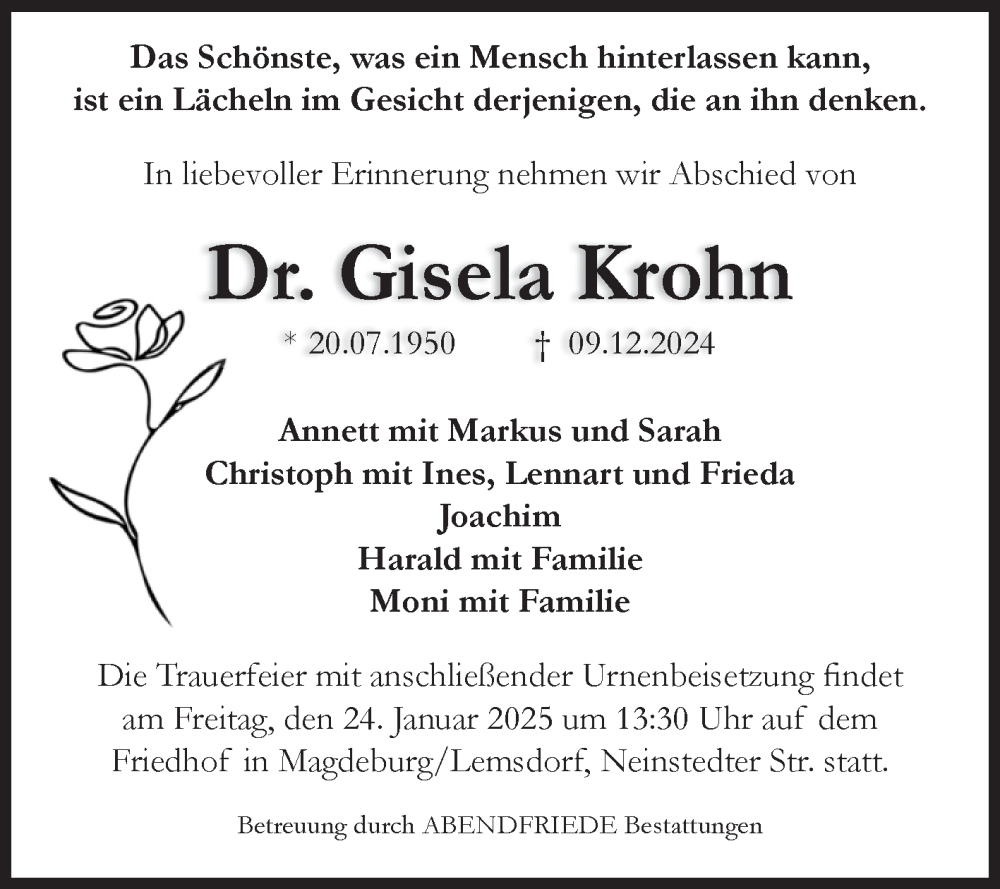 Das Schönste, was ein Mensch hinterlassen kann, ist ein Lächeln im Gesicht derjenigen, die an ihn denken.

In liebevoller Erinnerung nehmen wir Abschied von

Dr. Gisela Krohn

* 20.07.1950 † 09.12.2024

Annett mit Markus und Sarah
Christoph mit Ines, Lennart und Frieda
Joachim
Harald mit Familie
Moni mit Familie

Die Trauerfeier mit anschließender Urnenbeisetzung findet am Freitag, den 24. Januar 2025 um 13:30 Uhr auf dem Friedhof in Magdeburg/Lemsdorf, Neinstedter Str. statt.

Betreuung durch ABENDFRIEDE Bestattungen